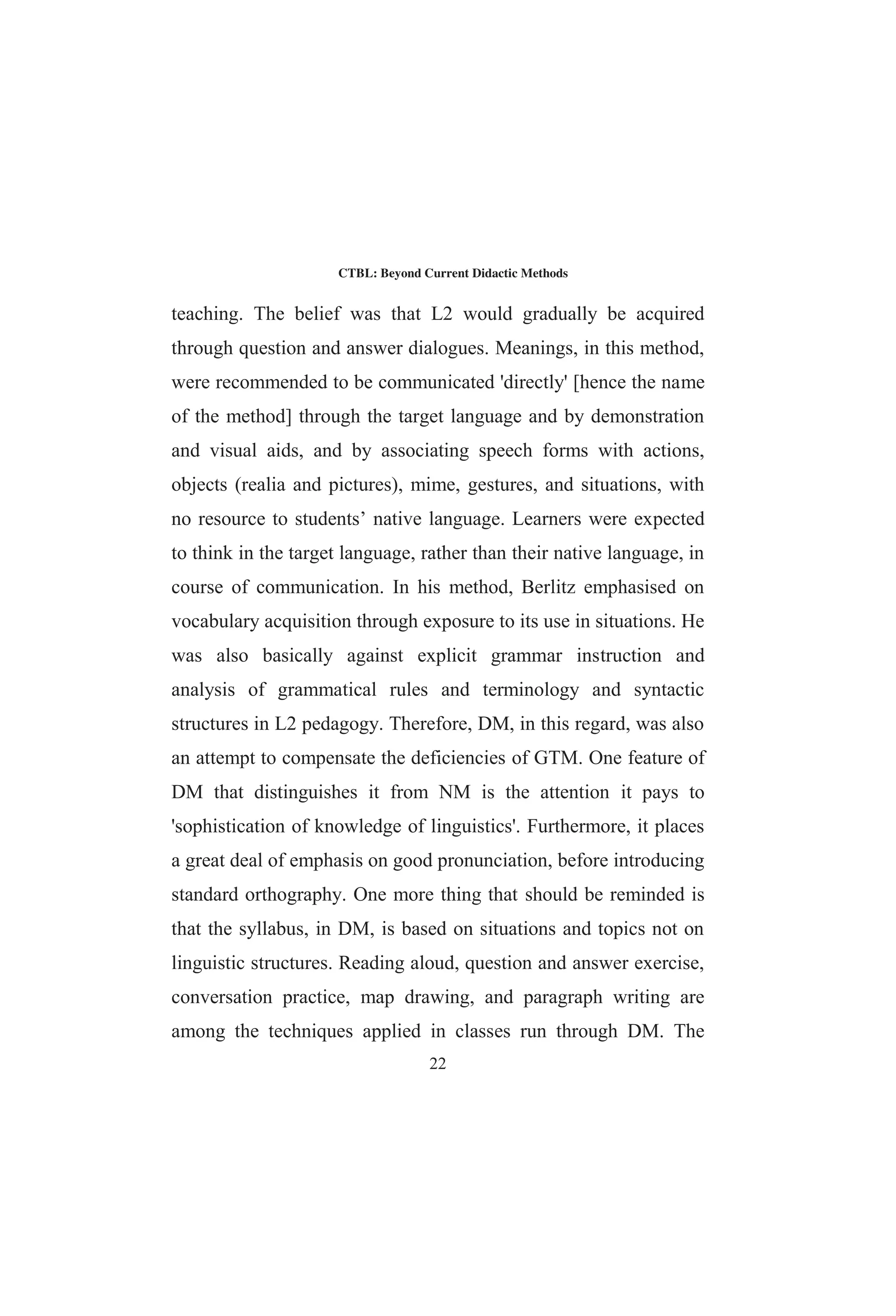 CTBL: Beyond Current Didactic Methods

teaching. The belief was that L2 would gradually be acquired through question and answer dialogues. Meanings, in this method, were recommended to be communicated 'directly' [hence the name of the method] through the target language and by demonstration and visual aids, and by associating speech forms with actions, objects (realia and pictures), mime, gestures, and situations, with no resource to students’ native language. Learners were expected to think in the target language, rather than their native language, in course of communication. In his method, Berlitz emphasised on vocabulary acquisition through exposure to its use in situations. He was also basically against explicit grammar instruction and analysis of grammatical rules and terminology and syntactic structures in L2 pedagogy. Therefore, DM, in this regard, was also an attempt to compensate the deficiencies of GTM. One feature of DM that distinguishes it from NM is the attention it pays to 'sophistication of knowledge of linguistics'. Furthermore, it places a great deal of emphasis on good pronunciation, before introducing standard orthography. One more thing that should be reminded is that the syllabus, in DM, is based on situations and topics not on linguistic structures. Reading aloud, question and answer exercise, conversation practice, map drawing, and paragraph writing are among the techniques applied in classes run through DM. The

22